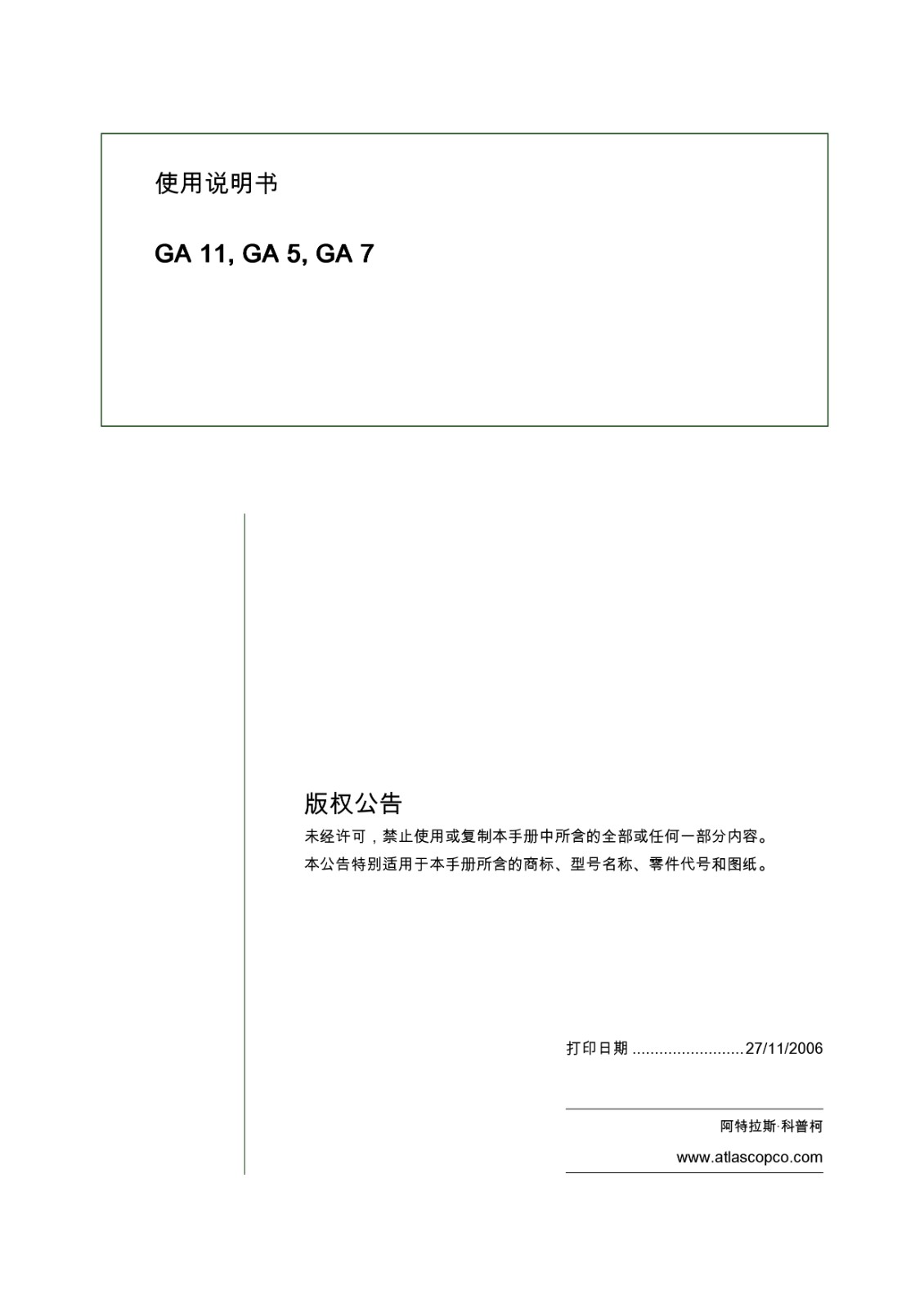 使用说明书

GA 11, GA 5, GA 7

版权公告

未经许可，禁止使用或复制本手册中所含的全部或任何一部分内容。
本公告特别适用于本手册所含的商标、型号名称、零件代号和图纸。

打印日期 .........................27/11/2006

阿特拉斯·科普柯

www.atlascopco.com